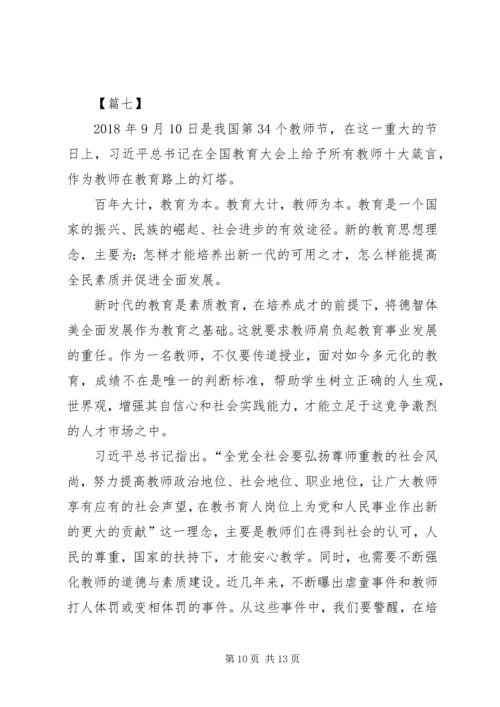 【篇七】

2018 年 9 月 10 日是我国第 34 个教师节，在这一重大的节日上，习近平总书记在全国教育大会上给予所有教师十大箴言，作为教师在教育路上的灯塔。

百年大计，教育为本。教育大计，教师为本。教育是一个国家的振兴、民族的崛起、社会进步的有效途径。新的教育思想理念，主要为：怎样才能培养出新一代的可用之才，怎么样能提高全民素质并促进全面发展。

新时代的教育是素质教育，在培养成才的前提下，将德智体美全面发展作为教育之基础。这就要求教师肩负起教育事业发展的重任。作为一名教师，不仅要传道授业，面对如今多元化的教育，成绩不在是唯一的判断标准，帮助学生树立正确的人生观，世界观，增强其自信心和社会实践能力，才能立足于这竞争激烈的人才市场之中。

习近平总书记指出。“全党全社会要弘扬尊师重教的社会风尚，努力提高教师政治地位、社会地位、职业地位，让广大教师享有应有的社会声望，在教书育人岗位上为党和人民事业作出新的更大的贡献”这一理念，主要是教师们在得到社会的认可，人民的尊重，国家的扶持下，才能安心教学。同时，也需要不断强化教师的道德与素质建设。近几年来，不断曝出虐童事件和教师打人体罚或变相体罚的事件。从这些事件中，我们要警醒，在培

第 10 页 共 13 页